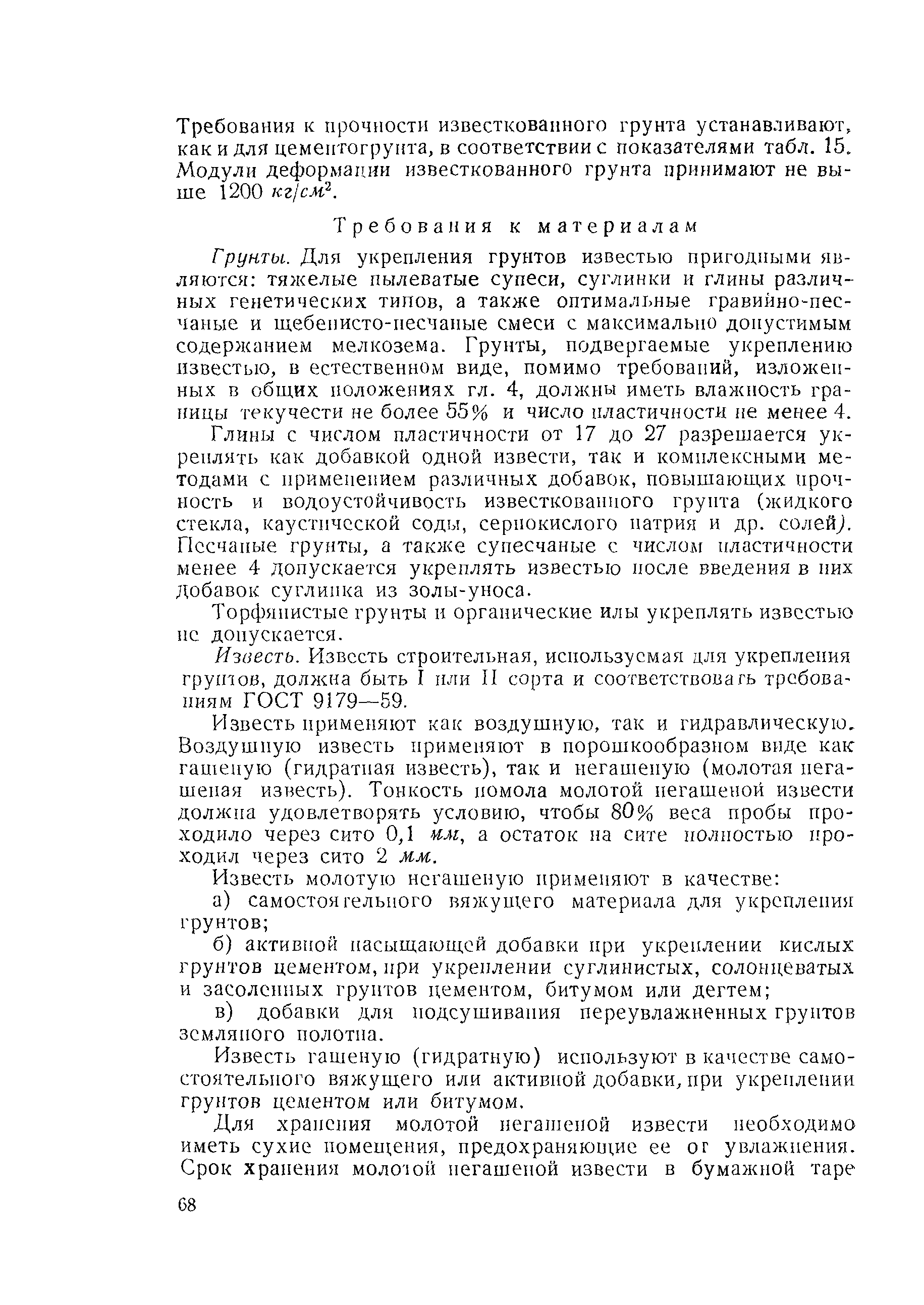 Требования к прочности известкованного грунта устанавливают, как и для цементогрунта, в соответствии с показателями табл. 15. Модули деформации известкованного грунта принимают не выше 1200 $кг/см^2$.

Требования к материалам

Грунты. Для укрепления грунтов известью пригодными являются: тяжелые пылеватые супеси, суглинки и глины различных генетических типов, а также оптимальные гравийно-песчаные и щебенисто-песчаные смеси с максимально допустимым содержанием мелкозема. Грунты, подвергаемые укреплению известью, в естественном виде, помимо требований, изложенных в общих положениях гл. 4, должны иметь влажность границы текучести не более 55% и число пластичности не менее 4.

Глины с числом пластичности от 17 до 27 разрешается укреплять как добавкой одной извести, так и комплексными методами с применением различных добавок, повышающих прочность и водоустойчивость известкованного грунта (жидкого стекла, каустической соды, сернокислого натрия и др. солей). Песчаные грунты, а также супесчаные с числом пластичности менее 4 допускается укреплять известью после введения в них добавок суглинка из золы-уноса.

Торфянистые грунты и органические илы укреплять известью не допускается.

Известь. Известь строительная, используемая для укрепления грунтов, должна быть I или II сорта и соответствовать требованиям ГОСТ 9179—59.

Известь применяют как воздушную, так и гидравлическую. Воздушную известь применяют в порошкообразном виде как гашеную (гидратная известь), так и негашеную (молотая негашеная известь). Тонкость помола молотой негашеной извести должна удовлетворять условию, чтобы 80% веса пробы проходило через сито 0,1 мм, а остаток на сите полностью проходил через сито 2 мм.

Известь молотую негашеную применяют в качестве:

а) самостоятельного вяжущего материала для укрепления грунтов;

б) активной насыщающей добавки при укреплении кислых грунтов цементом, при укреплении суглинистых, солонцеватых и засоленных грунтов цементом, битумом или дегтем;

в) добавки для подсушивания переувлажненных грунтов земляного полотна.

Известь гашеную (гидратную) используют в качестве самостоятельного вяжущего или активной добавки, при укреплении грунтов цементом или битумом.

Для хранения молотой негашеной извести необходимо иметь сухие помещения, предохраняющие ее от увлажнения. Срок хранения молотой негашеной извести в бумажной таре

68